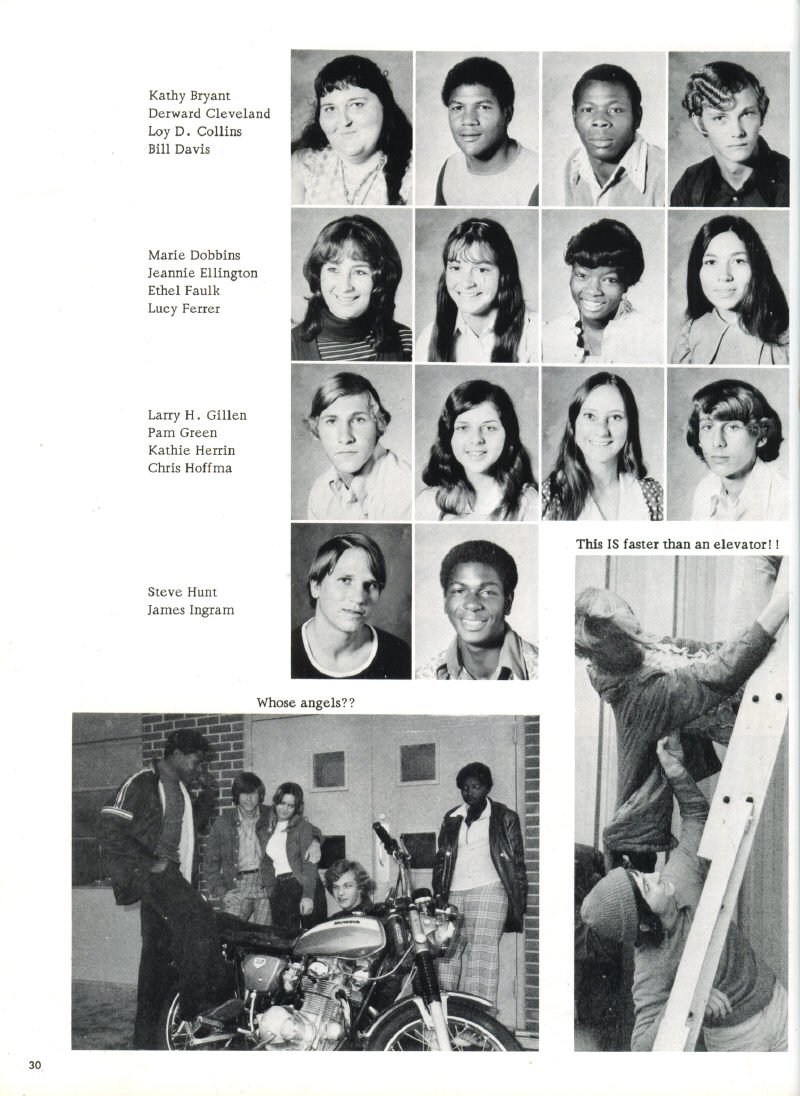 Kathy Bryant
Derward Cleveland
Loy D. Collins
Bill Davis

Marie Dobbins
Jeannie Ellington
Ethel Faulk
Lucy Ferrer

Larry H. Gillen
Pam Green
Kathie Herrin
Chris Hoffma

Steve Hunt
James Ingram

This IS faster than an elevator!!

Whose angels??

HONDA

30